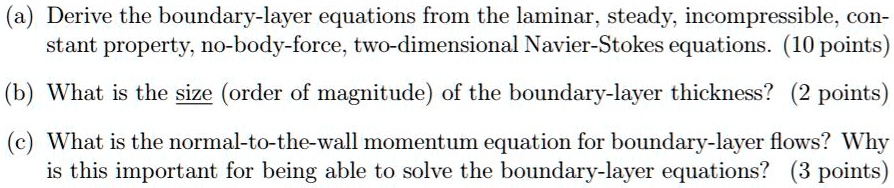 (a) Derive the boundary-layer equations from the laminar, steady, incompressible, constant property, no-body-force, two-dimensional Navier-Stokes equations. (10 points)

(b) What is the size (order of magnitude) of the boundary-layer thickness? (2 points)

(c) What is the normal-to-the-wall momentum equation for boundary-layer flows? Why is this important for being able to solve the boundary-layer equations? (3 points)